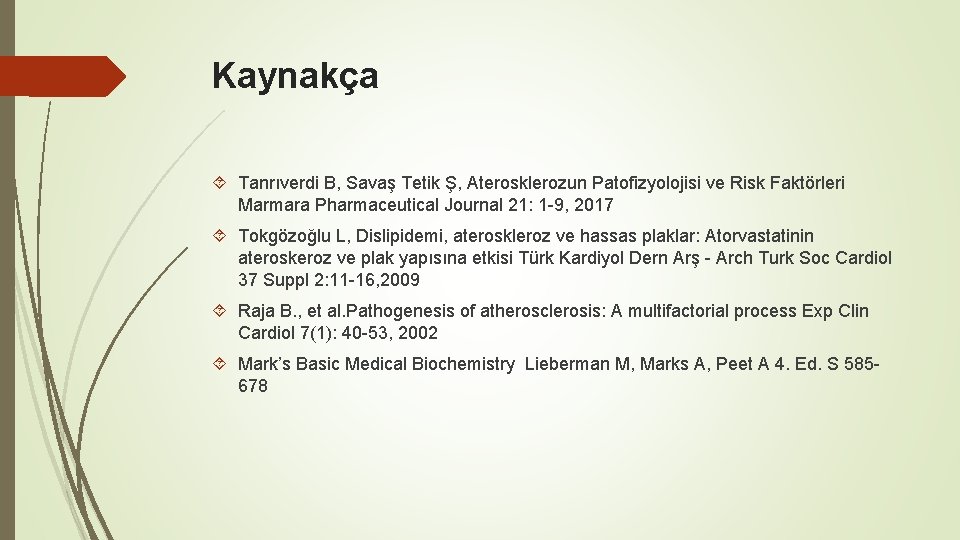 Kaynakça

Tanrıverdi B, Savaş Tetik Ş, Aterosklerozun Patofizyolojisi ve Risk Faktörleri Marmara Pharmaceutical Journal 21: 1-9, 2017

Tokgözoğlu L, Dislipidemi, ateroskleroz ve hassas plaklar: Atorvastatinin ateroskeroz ve plak yapısına etkisi Türk Kardiyol Dern Arş - Arch Turk Soc Cardiol 37 Suppl 2:11-16,2009

Raja B., et al.Pathogenesis of atherosclerosis: A multifactorial process Exp Clin Cardiol 7(1): 40-53, 2002

Mark's Basic Medical Biochemistry Lieberman M, Marks A, Peet A 4. Ed. S 585-678